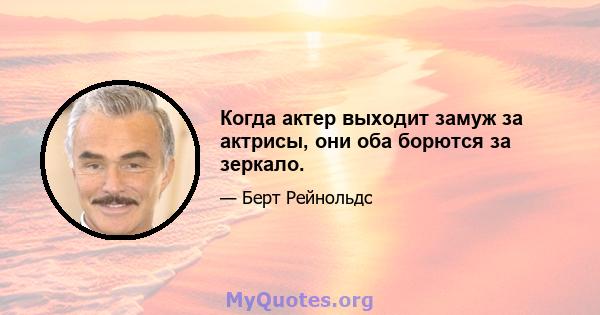 Когда актер выходит замуж за актрисы, они оба борются за зеркало.

— Берт Рейнольдс

MyQuotes.org